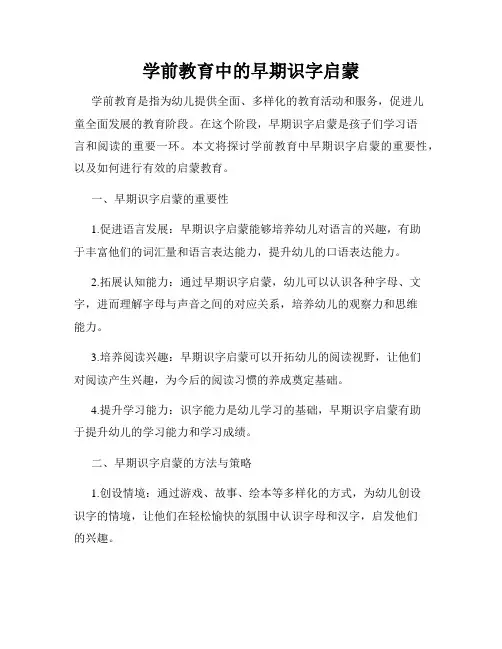 学前教育中的早期识字启蒙

学前教育是指为幼儿提供全面、多样化的教育活动和服务，促进儿童全面发展的教育阶段。在这个阶段，早期识字启蒙是孩子们学习语言和阅读的重要一环。本文将探讨学前教育中早期识字启蒙的重要性，以及如何进行有效的启蒙教育。

一、早期识字启蒙的重要性

1.促进语言发展：早期识字启蒙能够培养幼儿对语言的兴趣，有助于丰富他们的词汇量和语言表达能力，提升幼儿的口语表达能力。

2.拓展认知能力：通过早期识字启蒙，幼儿可以认识各种字母、文字，进而理解字母与声音之间的对应关系，培养幼儿的观察力和思维能力。

3.培养阅读兴趣：早期识字启蒙可以开拓幼儿的阅读视野，让他们对阅读产生兴趣，为今后的阅读习惯的养成奠定基础。

4.提升学习能力：识字能力是幼儿学习的基础，早期识字启蒙有助于提升幼儿的学习能力和学习成绩。

二、早期识字启蒙的方法与策略

1.创设情境：通过游戏、故事、绘本等多样化的方式，为幼儿创设识字的情境，让他们在轻松愉快的氛围中认识字母和汉字，启发他们的兴趣。